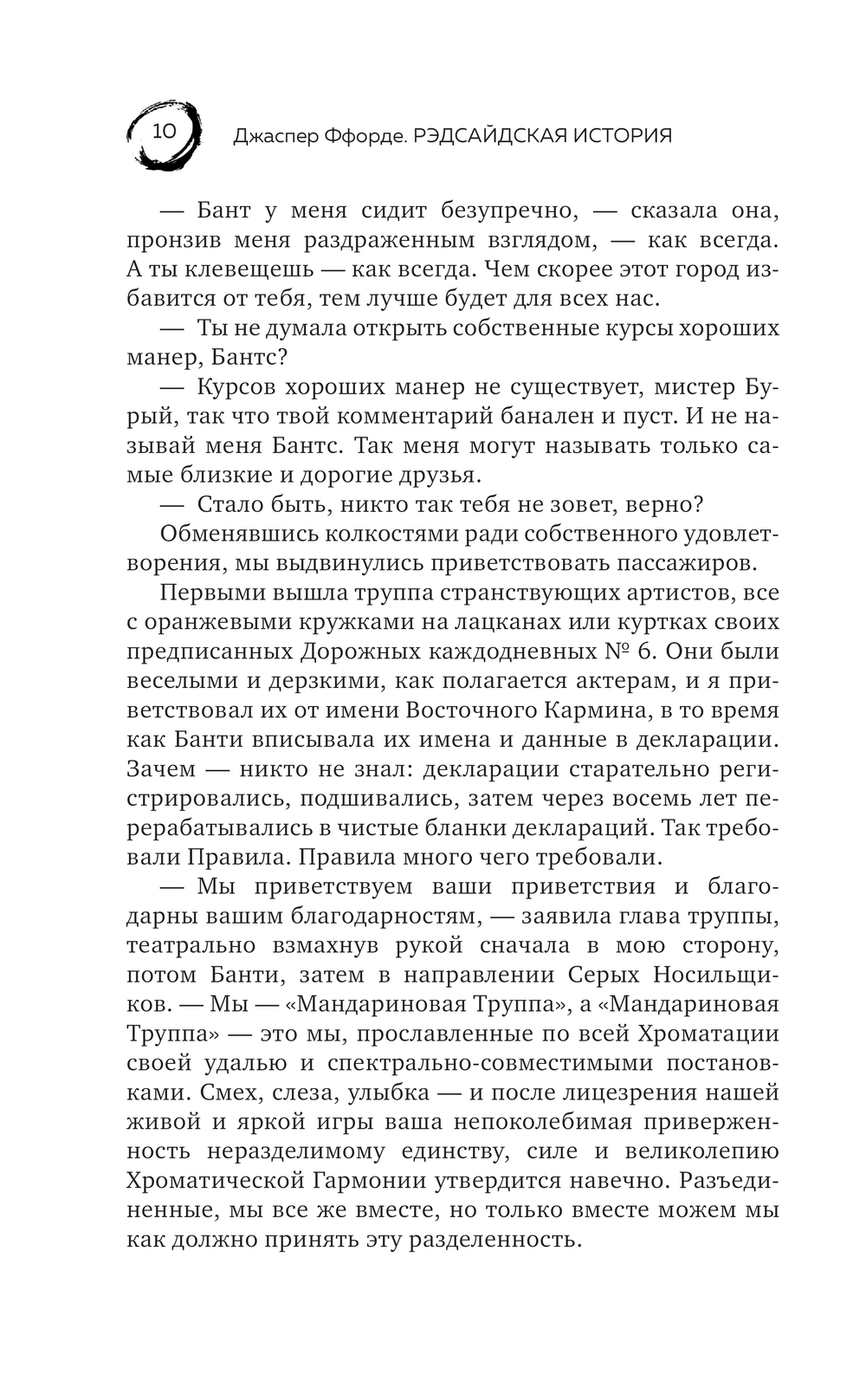 10 Джаспер Ффорде. РЭДСАЙДСКАЯ ИСТОРИЯ

— Бант у меня сидит безупречно, — сказала она, пронзив меня раздраженным взглядом, — как всегда. А ты клевещешь — как всегда. Чем скорее этот город избавится от тебя, тем лучше будет для всех нас.

— Ты не думала открыть собственные курсы хороших манер, Бантс?

— Курсов хороших манер не существует, мистер Бурый, так что твой комментарий банален и пуст. И не называй меня Бантс. Так меня могут называть только самые близкие и дорогие друзья.

— Стало быть, никто так тебя не зовет, верно?

Обменявшись колкостями ради собственного удовлетворения, мы выдвинулись приветствовать пассажиров.

Первыми вышла труппа странствующих артистов, все с оранжевыми кружками на лацканах или куртках своих предписанных Дорожных каждодневных № 6. Они были веселыми и дерзкими, как полагается актерам, и я приветствовал их от имени Восточного Кармина, в то время как Банти вписывала их имена и данные в декларации. Зачем — никто не знал: декларации старательно регистрировались, подшивались, затем через восемь лет перерабатывались в чистые бланки деклараций. Так требовали Правила. Правила много чего требовали.

— Мы приветствуем ваши приветствия и благодарны вашим благодарностям, — заявила глава труппы, театрально взмахнув рукой сначала в мою сторону, потом Банти, затем в направлении Серых Носильщиков. — Мы — «Мандариновая Труппа», а «Мандариновая Труппа» — это мы, прославленные по всей Хроматации своей удалью и спектрально-совместимыми постановками. Смех, слеза, улыбка — и после лицезрения нашей живой и яркой игры ваша непоколебимая приверженность неразделимому единству, силе и великолепию Хроматической Гармонии утвердится навечно. Разъединенные, мы все же вместе, но только вместе можем мы как должно принять эту разделенность.